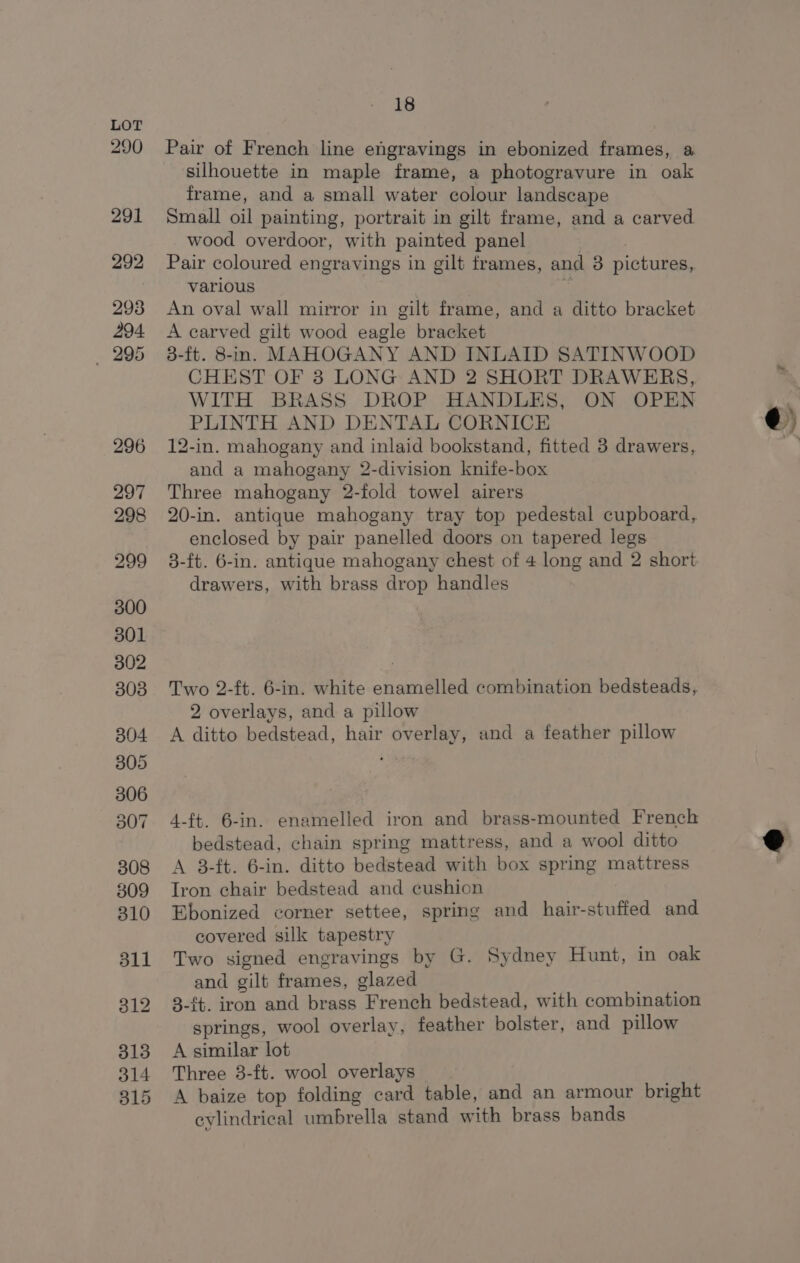 18

LOT

290 Pair of French line engravings in ebonized frames, a silhouette in maple frame, a photogravure in oak frame, and a small water colour landscape

291 Small oil painting, portrait in gilt frame, and a carved wood overdoor, with painted panel

292 Pair coloured engravings in gilt frames, and 3 pictures, various

293 An oval wall mirror in gilt frame, and a ditto bracket

294 A carved gilt wood eagle bracket

295 3-ft. 8-in. MAHOGANY AND INLAID SATINWOOD CHEST OF 3 LONG AND 2 SHORT DRAWERS, WITH BRASS DROP HANDLES, ON OPEN PLINTH AND DENTAL CORNICE

296 12-in. mahogany and inlaid bookstand, fitted 3 drawers, and a mahogany 2-division knife-box

297 Three mahogany 2-fold towel airers

298 20-in. antique mahogany tray top pedestal cupboard, enclosed by pair panelled doors on tapered legs

299 3-ft. 6-in. antique mahogany chest of 4 long and 2 short drawers, with brass drop handles

300

301

302

303 Two 2-ft. 6-in. white enamelled combination bedsteads, 2 overlays, and a pillow

304 A ditto bedstead, hair overlay, and a feather pillow

305

306

307 4-ft. 6-in. enamelled iron and brass-mounted French bedstead, chain spring mattress, and a wool ditto

308 A 3-ft. 6-in. ditto bedstead with box spring mattress

309 Iron chair bedstead and cushion

310 Ebonized corner settee, spring and hair-stuffed and covered silk tapestry

311 Two signed engravings by G. Sydney Hunt, in oak and gilt frames, glazed

312 3-ft. iron and brass French bedstead, with combination springs, wool overlay, feather bolster, and pillow

313 A similar lot

314 Three 3-ft. wool overlays

315 A baize top folding card table, and an armour bright cylindrical umbrella stand with brass bands